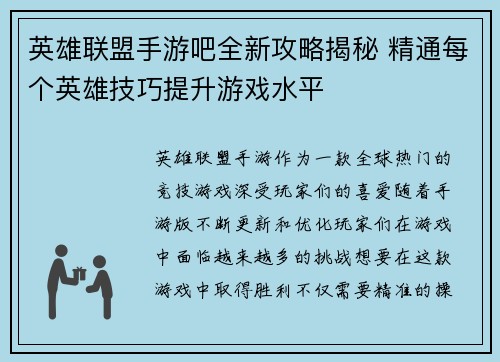 英雄联盟手游吧全新攻略揭秘 精通每个英雄技巧提升游戏水平

英雄联盟手游作为一款全球热门的竞技游戏深受玩家们的喜爱随着手游版不断更新和优化玩家们在游戏中面临越来越多的挑战想要在这款游戏中取得胜利不仅需要精准的操